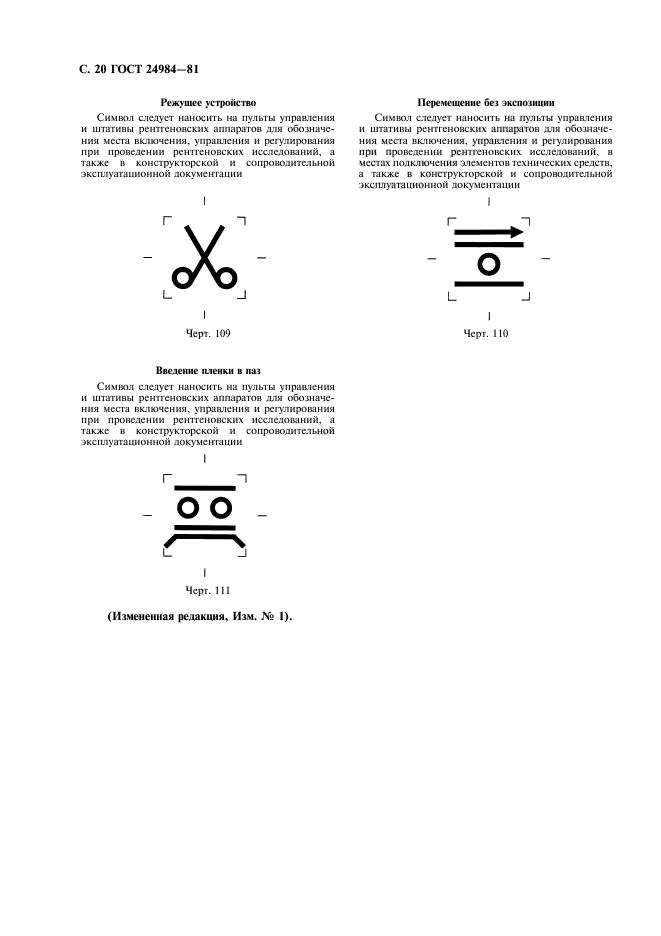 С. 20 ГОСТ 24984—81

Режущее устройство

Символ следует наносить на пульты управления и штативы рентгеновских аппаратов для обозначения места включения, управления и регулирования при проведении рентгеновских исследований, а также в конструкторской и сопроводительной эксплуатационной документации

Черт. 109

Введение пленки в паз

Символ следует наносить на пульты управления и штативы рентгеновских аппаратов для обозначения места включения, управления и регулирования при проведении рентгеновских исследований, а также в конструкторской и сопроводительной эксплуатационной документации

Черт. 111

(Измененная редакция, Изм. № 1).

Перемещение без экспозиции

Символ следует наносить на пульты управления и штативы рентгеновских аппаратов для обозначения места включения, управления и регулирования при проведении рентгеновских исследований, в местах подключения элементов технических средств, а также в конструкторской и сопроводительной эксплуатационной документации

Черт. 110